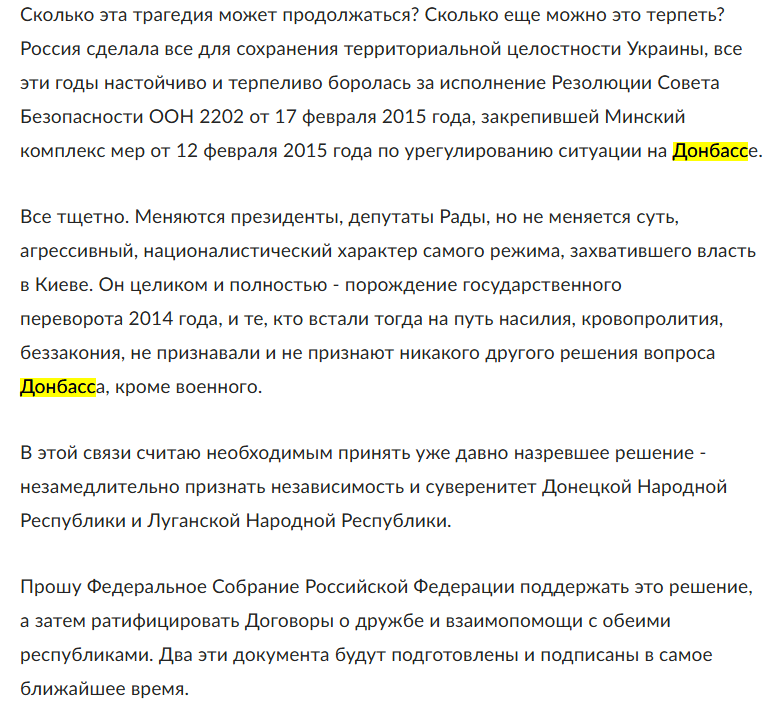 Сколько эта трагедия может продолжаться? Сколько еще можно это терпеть? Россия сделала все для сохранения территориальной целостности Украины, все эти годы настойчиво и терпеливо боролась за исполнение Резолюции Совета Безопасности ООН 2202 от 17 февраля 2015 года, закрепившей Минский комплекс мер от 12 февраля 2015 года по урегулированию ситуации на Донбассе.

Все тщетно. Меняются президенты, депутаты Рады, но не меняется суть, агрессивный, националистический характер самого режима, захватившего власть в Киеве. Он целиком и полностью - порождение государственного переворота 2014 года, и те, кто встали тогда на путь насилия, кровопролития, беззакония, не признавали и не признают никакого другого решения вопроса Донбасса, кроме военного.

В этой связи считаю необходимым принять уже давно назревшее решение - незамедлительно признать независимость и суверенитет Донецкой Народной Республики и Луганской Народной Республики.

Прошу Федеральное Собрание Российской Федерации поддержать это решение, а затем ратифицировать Договоры о дружбе и взаимопомощи с обеими республиками. Два эти документа будут подготовлены и подписаны в самое ближайшее время.